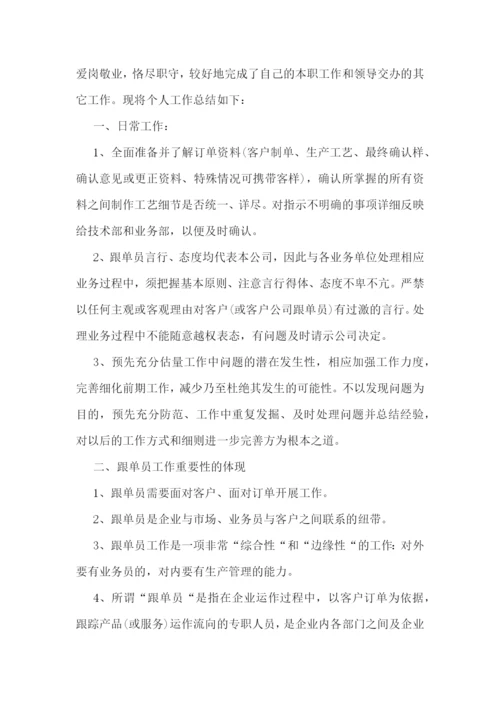 爱岗敬业，恪尽职守，较好地完成了自己的本职工作和领导交办的其它工作。现将个人工作总结如下：

一、日常工作：

1、全面准备并了解订单资料(客户制单、生产工艺、最终确认样、确认意见或更正资料、特殊情况可携带客样)，确认所掌握的所有资料之间制作工艺细节是否统一、详尽。对指示不明确的事项详细反映给技术部和业务部，以便及时确认。

2、跟单员言行、态度均代表本公司，因此与各业务单位处理相应业务过程中，须把握基本原则、注意言行得体、态度不卑不亢。严禁以任何主观或客观理由对客户(或客户公司跟单员)有过激的言行。处理业务过程中不能随意越权表态，有问题及时请示公司决定。

3、预先充分估量工作中问题的潜在发生性，相应加强工作力度，完善细化前期工作，减少乃至杜绝其发生的可能性。不以发现问题为目的，预先充分防范、工作中重复发掘、及时处理问题并总结经验，对以后的工作方式和细则进一步完善方为根本之道。

二、跟单员工作重要性的体现

1、跟单员需要面对客户、面对订单开展工作。

2、跟单员是企业与市场、业务员与客户之间联系的纽带。

3、跟单员工作是一项非常“综合性“和“边缘性“的工作:对外要有业务员的，对内要有生产管理的能力。

4、所谓“跟单员“是指在企业运作过程中，以客户订单为依据，跟踪产品(或服务)运作流向的专职人员，是企业内各部门之间及企业